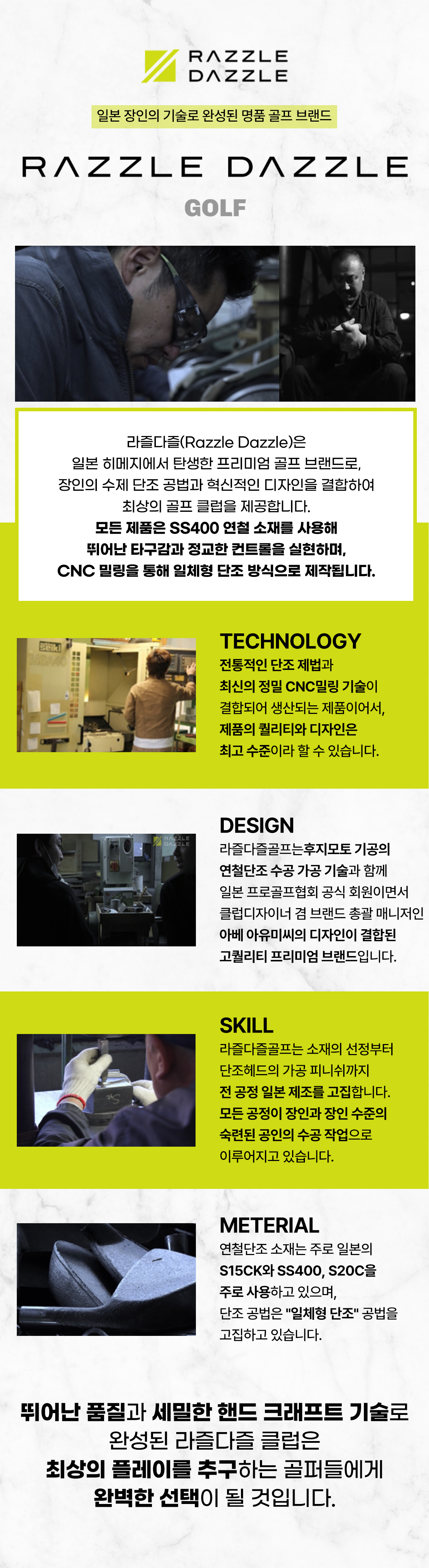 RAZZLE
DAZZLE

일본 장인의 기술로 완성된 명품 골프 브랜드

RAZZLE DAZZLE

GOLF

라즐다즐(Razzle Dazzle)은 일본 히메지에서 탄생한 프리미엄 골프 브랜드로, 장인의 수제 단조 공법과 혁신적인 디자인을 결합하여 최상의 골프 클럽을 제공합니다. 모든 제품은 SS400 연철 소재를 사용해 뛰어난 타구감과 정교한 컨트롤을 실현하며, CNC 밀링을 통해 일체형 단조 방식으로 제작됩니다.

TECHNOLOGY
전통적인 단조 제법과 최신의 정밀 CNC밀링 기술이 결합되어 생산되는 제품이어서, 제품의 퀄리티와 디자인은 최고 수준이라 할 수 있습니다.

DESIGN
라즐다즐골프는후지모토 기공의 연철단조 수공 가공 기술과 함께 일본 프로골프협회 공식 회원이면서 클럽디자이너 겸 브랜드 총괄 매니저인 아베 아유미씨의 디자인이 결합된 고퀄리티 프리미엄 브랜드입니다.

SKILL
라즐다즐골프는 소재의 선정부터 단조헤드의 가공 피니쉬까지 전 공정 일본 제조를 고집합니다. 모든 공정이 장인과 장인 수준의 숙련된 공인의 수공 작업으로 이루어지고 있습니다.

METERIAL
연철단조 소재는 주로 일본의 S15CK와 SS400, S20C을 주로 사용하고 있으며, 단조 공법은 "일체형 단조" 공법을 고집하고 있습니다.

뛰어난 품질과 세밀한 핸드 크래프트 기술로 완성된 라즐다즐 클럽은 최상의 플레이를 추구하는 골퍼들에게 완벽한 선택이 될 것입니다.